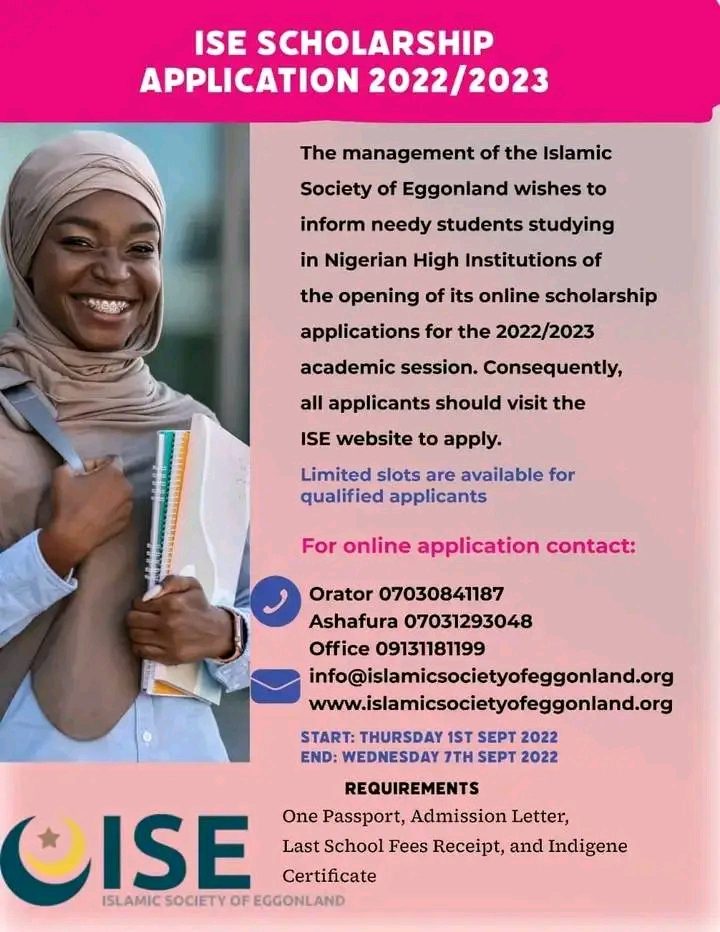 ISE SCHOLARSHIP APPLICATION 2022/2023

The management of the Islamic Society of Eggonland wishes to inform needy students studying in Nigerian High Institutions of the opening of its online scholarship applications for the 2022/2023 academic session. Consequently, all applicants should visit the ISE website to apply.

Limited slots are available for qualified applicants

For online application contact:

Orator 07030841187
Ashafura 07031293048
Office 09131181199
info@islamicsocietyofeggonland.org
www.islamicsocietyofeggonland.org

START: THURSDAY 1ST SEPT 2022
END: WEDNESDAY 7TH SEPT 2022

REQUIREMENTS
One Passport, Admission Letter, Last School Fees Receipt, and Indigene Certificate

ISE
ISLAMIC SOCIETY OF EGGONLAND